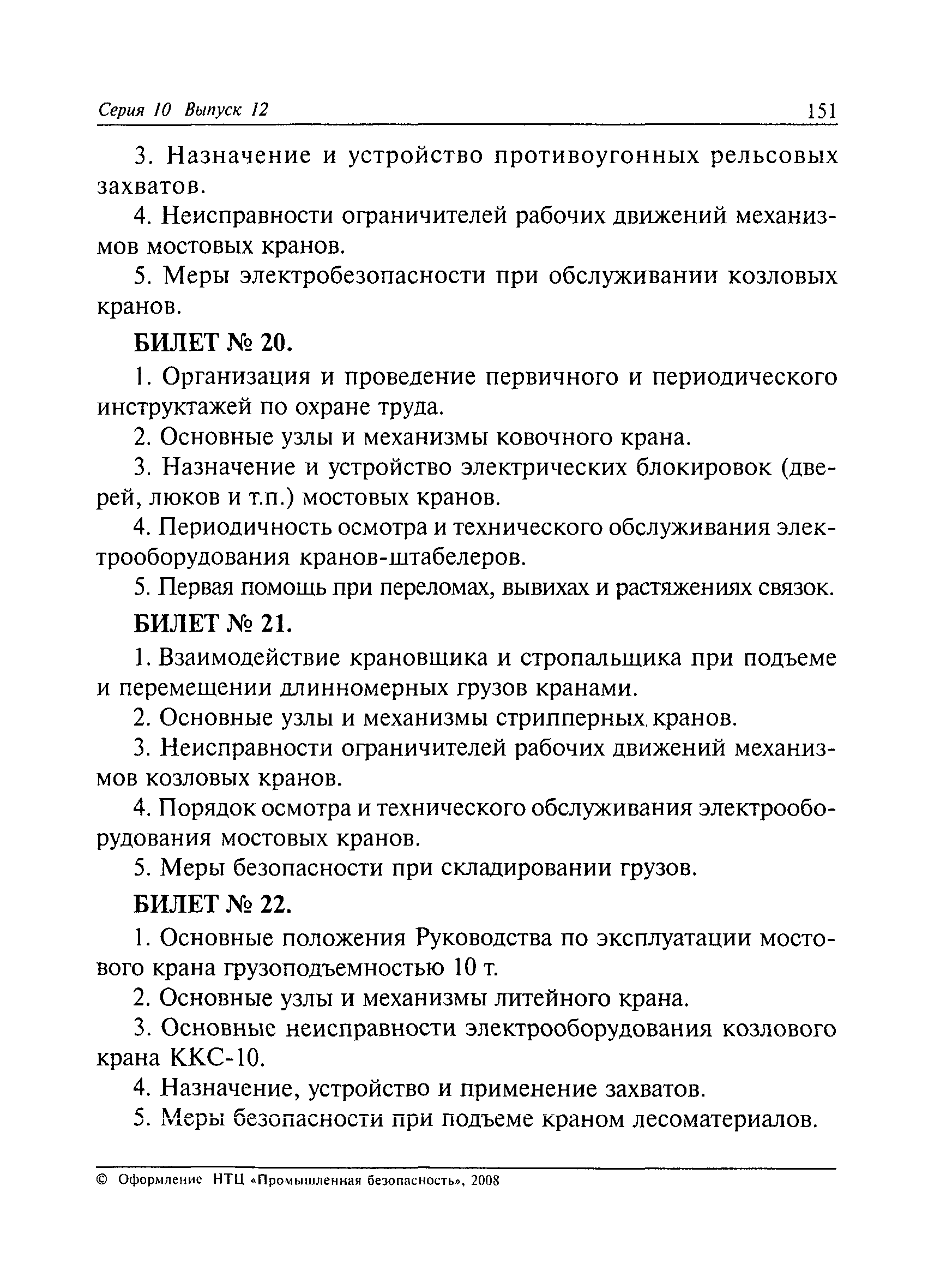 Серия 10 Выпуск 12 151

3. Назначение и устройство противоугонных рельсовых захватов.

4. Неисправности ограничителей рабочих движений механизмов мостовых кранов.

5. Меры электробезопасности при обслуживании козловых кранов.

БИЛЕТ № 20.

1. Организация и проведение первичного и периодического инструктажей по охране труда.

2. Основные узлы и механизмы ковочного крана.

3. Назначение и устройство электрических блокировок (дверей, люков и т.п.) мостовых кранов.

4. Периодичность осмотра и технического обслуживания электрооборудования кранов-штабелеров.

5. Первая помощь при переломах, вывихах и растяжениях связок.

БИЛЕТ № 21.

1. Взаимодействие крановщика и стропальщика при подъеме и перемещении длинномерных грузов кранами.

2. Основные узлы и механизмы стрипперных кранов.

3. Неисправности ограничителей рабочих движений механизмов козловых кранов.

4. Порядок осмотра и технического обслуживания электрооборудования мостовых кранов.

5. Меры безопасности при складировании грузов.

БИЛЕТ № 22.

1. Основные положения Руководства по эксплуатации мостового крана грузоподъемностью 10 т.

2. Основные узлы и механизмы литейного крана.

3. Основные неисправности электрооборудования козлового крана ККС-10.

4. Назначение, устройство и применение захватов.

5. Меры безопасности при подъеме краном лесоматериалов.

© Оформление НТЦ «Промышленная безопасность», 2008